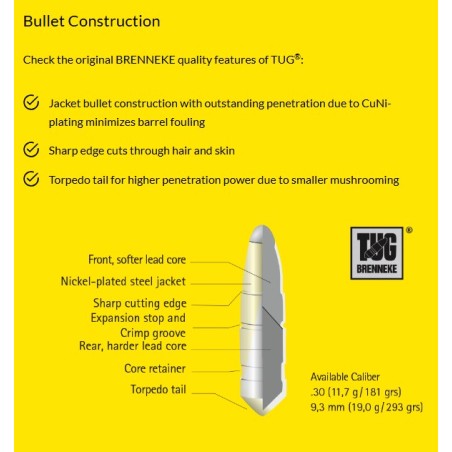 Bullet Construction

Check the original BRENNEKE quality features of TUG®:

Jacket bullet construction with outstanding penetration due to CuNi-plating minimizes barrel fouling

Sharp edge cuts through hair and skin

Torpedo tail for higher penetration power due to smaller mushrooming

Front, softer lead core
Nickel-plated steel jacket
Sharp cutting edge
Expansion stop and Crimp groove
Rear, harder lead core
Core retainer
Torpedo tail

TUG®
BRENNEKE

Available Caliber
.30 (11,7 g / 181 grs)
9,3 mm (19,0 g / 293 grs)